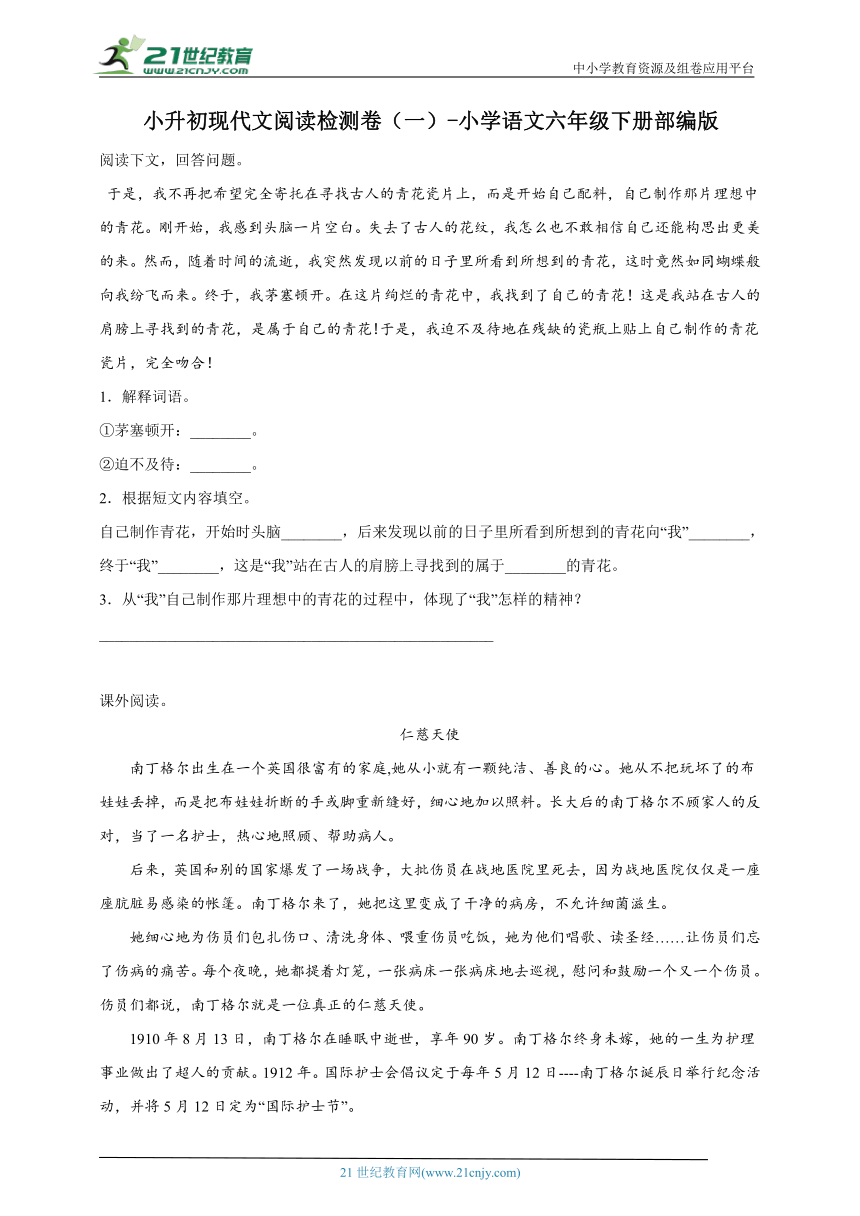 21世纪教育
www.21cnjy.com
中小学教育资源及组卷应用平台

小升初现代文阅读检测卷（一）-小学语文六年级下册部编版

阅读下文，回答问题。

于是，我不再把希望完全寄托在寻找古人的青花瓷片上，而是开始自己配料，自己制作那片理想中的青花。刚开始，我感到头脑一片空白。失去了古人的花纹，我怎么也不敢相信自己还能构思出更美的来。然而，随着时间的流逝，我突然发现以前的日子里所看到所想到的青花，这时竟然如同蝴蝶般向我纷飞而来。终于，我茅塞顿开。在这片绚烂的青花中，我找到了自己的青花！这是我站在古人的肩膀上寻找到的青花，是属于自己的青花!于是，我迫不及待地在残缺的瓷瓶上贴上自己制作的青花瓷片，完全吻合！

1．解释词语。

①茅塞顿开：________。

②迫不及待：________。

2．根据短文内容填空。

自己制作青花，开始时头脑________，后来发现以前的日子里所看到所想到的青花向“我”________，终于“我”________，这是“我”站在古人的肩膀上寻找到的属于________的青花。

3．从“我”自己制作那片理想中的青花的过程中，体现了“我”怎样的精神？

________________________________________________

课外阅读。

仁慈天使

南丁格尔出生在一个英国很富有的家庭,她从小就有一颗纯洁、善良的心。她从不把玩坏了的布娃娃丢掉，而是把布娃娃折断的手或脚重新缝好，细心地加以照料。长大后的南丁格尔不顾家人的反对，当了一名护士，热心地照顾、帮助病人。

后来，英国和别的国家爆发了一场战争，大批伤员在战地医院里死去，因为战地医院仅仅是一座座肮脏易感染的帐篷。南丁格尔来了，她把这里变成了干净的病房，不允许细菌滋生。

她细心地为伤员们包扎伤口、清洗身体、喂重伤员吃饭，她为他们唱歌、读圣经……让伤员们忘了伤病的痛苦。每个夜晚，她都提着灯笼，一张病床一张病床地去巡视，慰问和鼓励一个又一个伤员。伤员们都说，南丁格尔就是一位真正的仁慈天使。

1910年8月13日，南丁格尔在睡眠中逝世，享年90岁。南丁格尔终身未嫁，她的一生为护理事业做出了超人的贡献。1912年。国际护士会倡议定于每年5月12日----南丁格尔诞辰日举行纪念活动，并将5月12日定为“国际护士节”。

21世纪教育网(www.21cnjy.com)